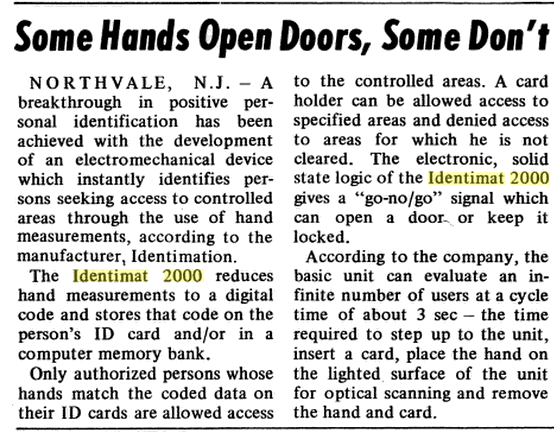 Some Hands Open Doors, Some Don't

NORTHVALE, N.J. – A breakthrough in positive personal identification has been achieved with the development of an electromechanical device which instantly identifies persons seeking access to controlled areas through the use of hand measurements, according to the manufacturer, Identimation.

The Identimat 2000 reduces hand measurements to a digital code and stores that code on the person's ID card and/or in a computer memory bank.

Only authorized persons whose hands match the coded data on their ID cards are allowed access to the controlled areas. A card holder can be allowed access to specified areas and denied access to areas for which he is not cleared. The electronic, solid state logic of the Identimat 2000 gives a "go-no/go" signal which can open a door or keep it locked.

According to the company, the basic unit can evaluate an infinite number of users at a cycle time of about 3 sec – the time required to step up to the unit, insert a card, place the hand on the lighted surface of the unit for optical scanning and remove the hand and card.